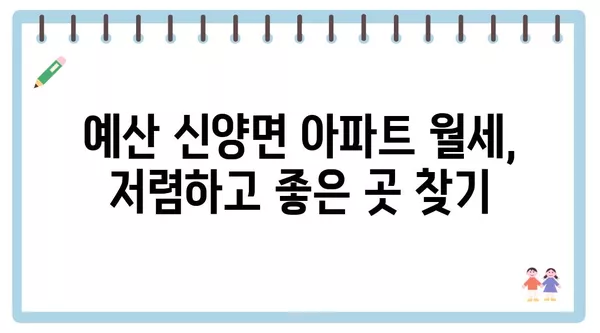 예산 신양면 아파트 월세,
저렴하고 좋은 곳 찾기